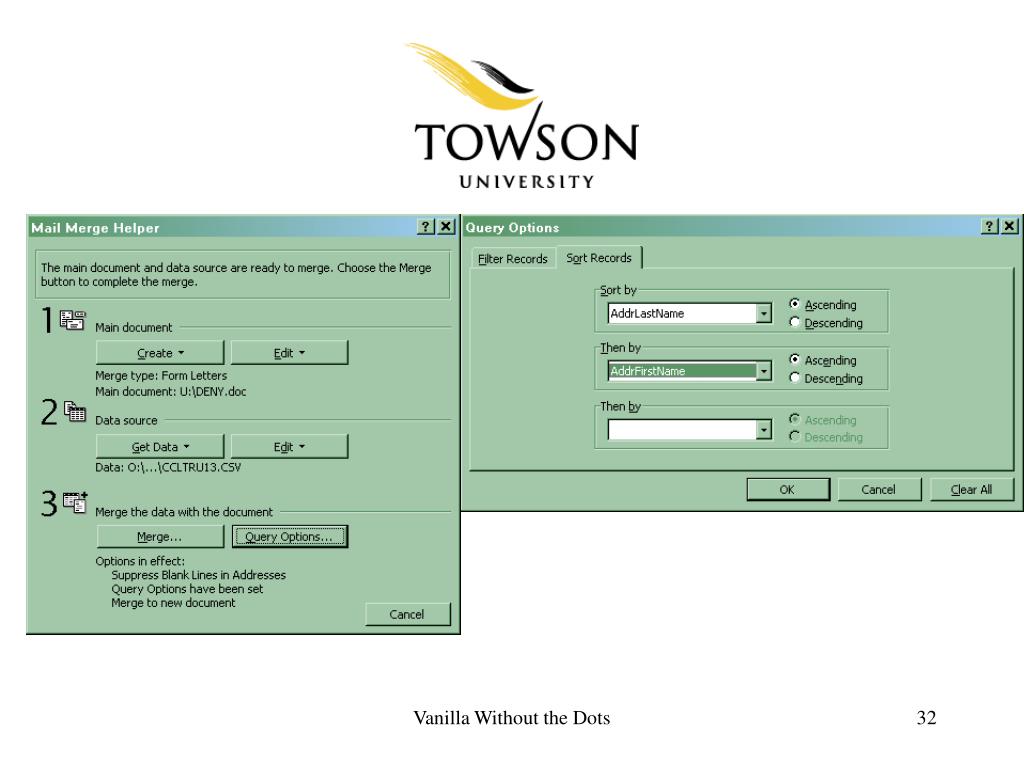 TOWSON
UNIVERSITY

Mail Merge Helper ? X

The main document and data source are ready to merge. Choose the Merge button to complete the merge.

1 Main document

Create ▾ Edit ▾

Merge type: Form Letters
Main document: U:\DENY.doc

2 Data source

Get Data ▾ Edit ▾

Data: O:\...\CCLTRU13.CSV

3 Merge the data with the document

Merge... Query Options...

Options in effect:
Suppress Blank Lines in Addresses
Query Options have been set
Merge to new document

Cancel

Query Options ? X

Filter Records Sort Records

Sort by
AddrLastName
Ascending
Descending

Then by
AddrFirstName
Ascending
Descending

Then by
Ascending
Descending

OK Cancel Clear All

Vanilla Without the Dots

32